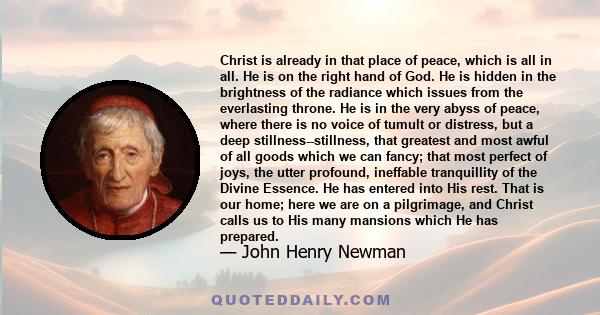 Christ is already in that place of peace, which is all in all. He is on the right hand of God. He is hidden in the brightness of the radiance which issues from the everlasting throne. He is in the very abyss of peace, where there is no voice of tumult or distress, but a deep stillness--stillness, that greatest and most awful of all goods which we can fancy; that most perfect of joys, the utter profound, ineffable tranquillity of the Divine Essence. He has entered into His rest. That is our home; here we are on a pilgrimage, and Christ calls us to His many mansions which He has prepared.
— John Henry Newman

QUOTEDDAILY.COM